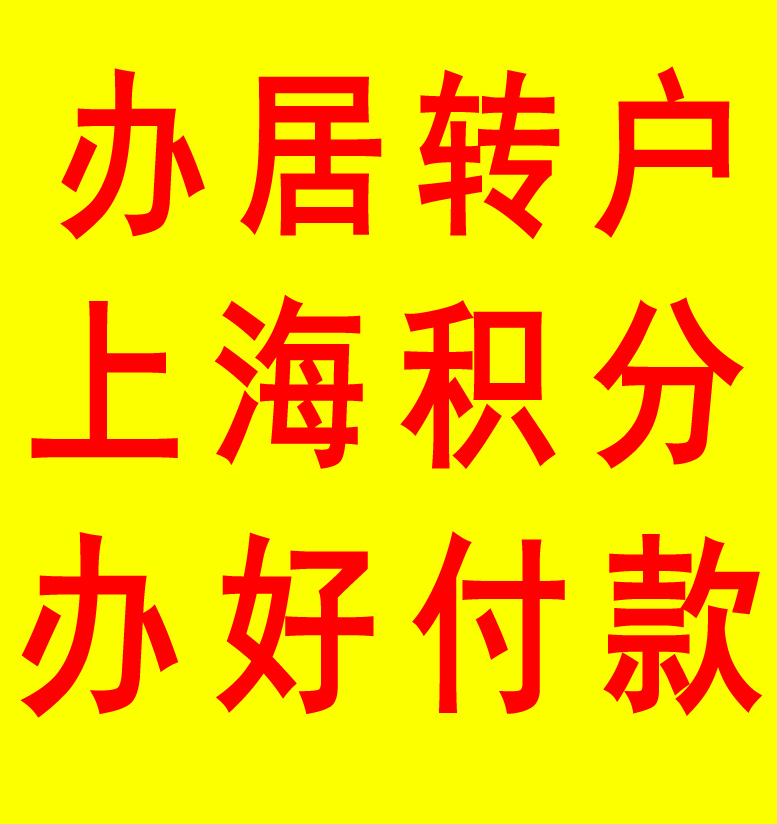 办居转户
上海积分
办好付款